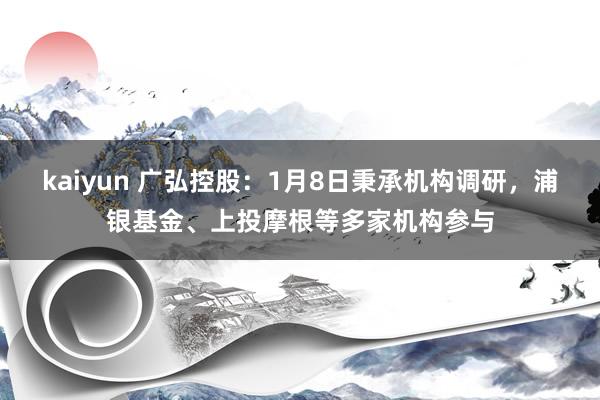 kaiyun 广弘控股：1月8日秉承机构调研，浦银基金、上投摩根等多家机构参与